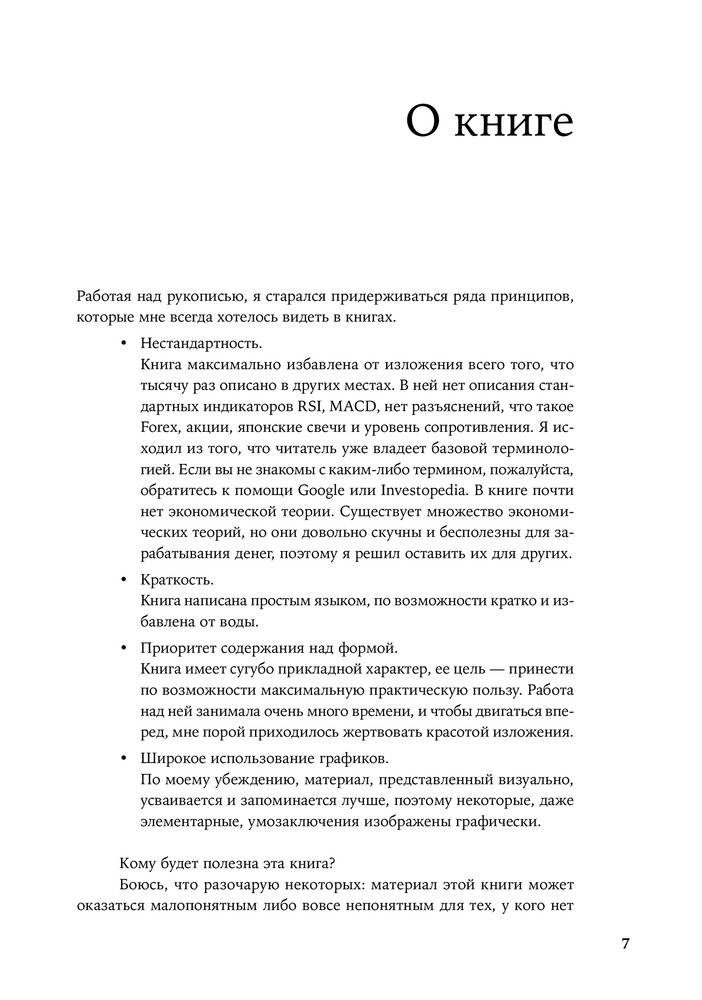 О книге

Работая над рукописью, я старался придерживаться ряда принципов, которые мне всегда хотелось видеть в книгах.

• Нестандартность.
Книга максимально избавлена от изложения всего того, что тысячу раз описано в других местах. В ней нет описания стандартных индикаторов RSI, MACD, нет разъяснений, что такое Forex, акции, японские свечи и уровень сопротивления. Я исходил из того, что читатель уже владеет базовой терминологией. Если вы не знакомы с каким-либо термином, пожалуйста, обратитесь к помощи Google или Investopedia. В книге почти нет экономической теории. Существует множество экономических теорий, но они довольно скучны и бесполезны для зарабатывания денег, поэтому я решил оставить их для других.

• Краткость.
Книга написана простым языком, по возможности кратко и избавлена от воды.

• Приоритет содержания над формой.
Книга имеет сугубо прикладной характер, ее цель — принести по возможности максимальную практическую пользу. Работа над ней занимала очень много времени, и чтобы двигаться вперед, мне порой приходилось жертвовать красотой изложения.

• Широкое использование графиков.
По моему убеждению, материал, представленный визуально, усваивается и запоминается лучше, поэтому некоторые, даже элементарные, умозаключения изображены графически.

Кому будет полезна эта книга?

Боюсь, что разочарую некоторых: материал этой книги может оказаться малопонятным либо вовсе непонятным для тех, у кого нет

7